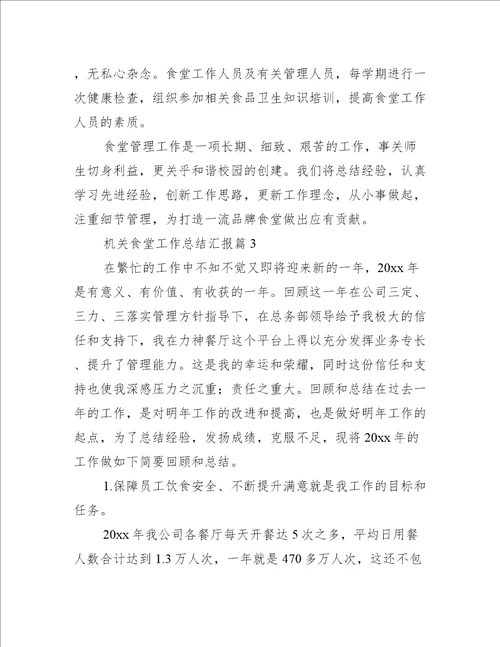 ，无私心杂念。食堂工作人员及有关管理人员，每学期进行一次健康检查，组织参加相关食品卫生知识培训，提高食堂工作人员的素质。

食堂管理工作是一项长期、细致、艰苦的工作，事关师生切身利益，更关乎和谐校园的创建。我们将总结经验，认真学习先进经验，创新工作思路，更新工作理念，从小事做起，注重细节管理，为打造一流品牌食堂做出应有贡献。

机关食堂工作总结汇报篇3

在繁忙的工作中不知不觉又即将迎来新的一年，20xx年是有意义、有价值、有收获的一年。回顾这一年在公司三定、三力、三落实管理方针指导下，在总务部领导给予我极大的信任和支持下，我在力神餐厅这个平台上得以充分发挥业务专长、提升了管理能力。这是我的幸运和荣耀，同时这份信任和支持也使我深感压力之沉重；责任之重大。回顾和总结在过去一年的工作，是对明年工作的改进和提高，也是做好明年工作的起点，为了总结经验，发扬成绩，克服不足，现将20xx年的工作做如下简要回顾和总结。

1.保障员工饮食安全、不断提升满意就是我工作的目标和任务。

20xx年我公司各餐厅每天开餐达5次之多，平均日用餐人数合计达到1.3万人次，一年就是470多万人次，这还不包